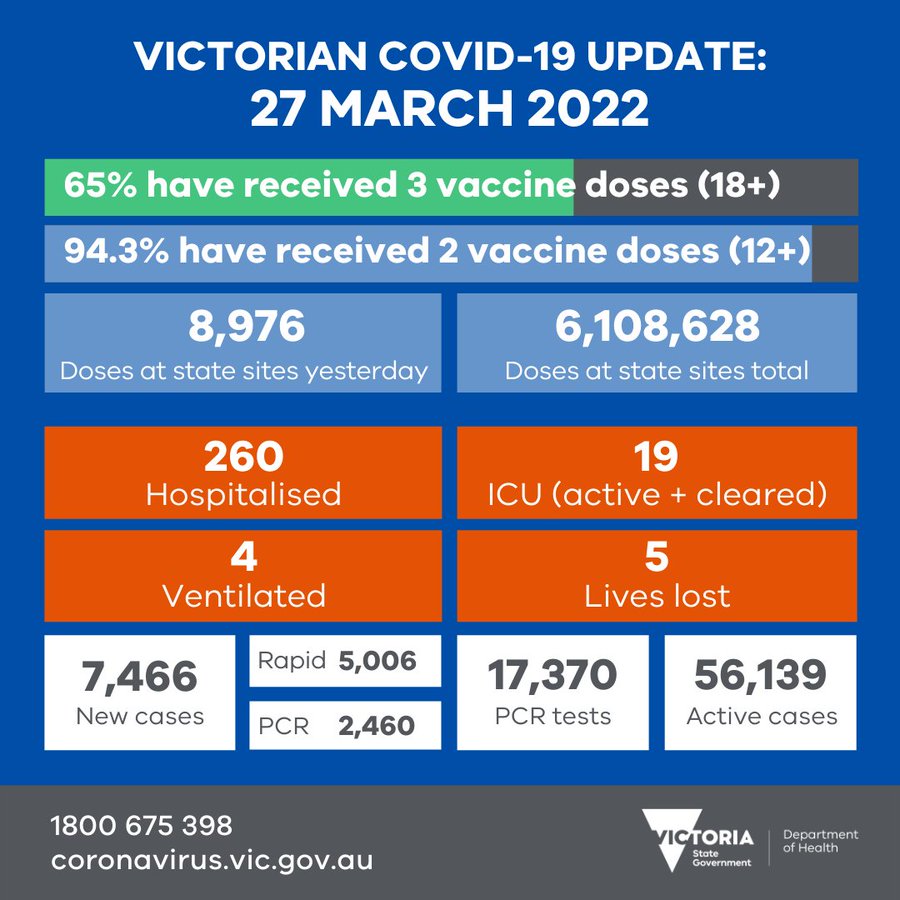 VICTORIAN COVID-19 UPDATE:
27 MARCH 2022

65% have received 3 vaccine doses (18+)

94.3% have received 2 vaccine doses (12+)

8,976
Doses at state sites yesterday

6,108,628
Doses at state sites total

260
Hospitalised

19
ICU (active + cleared)

4
Ventilated

5
Lives lost

7,466
New cases

Rapid 5,006

PCR 2,460

17,370
PCR tests

56,139
Active cases

1800 675 398
coronavirus.vic.gov.au

VICTORIA State Government

Department of Health